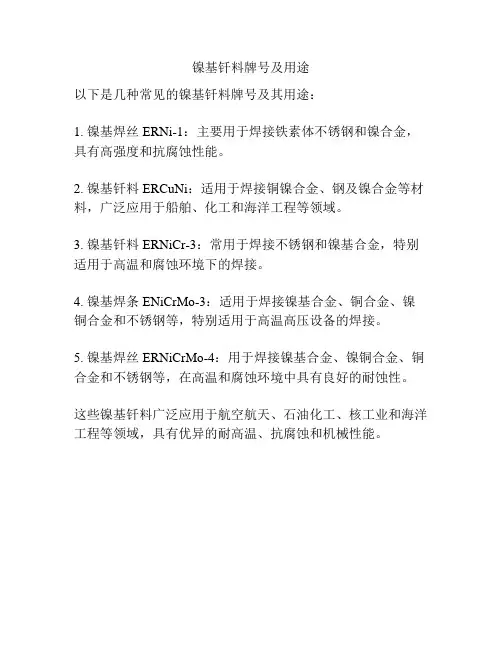 镍基钎料牌号及用途

以下是几种常见的镍基钎料牌号及其用途：

1. 镍基焊丝 ERNi-1：主要用于焊接铁素体不锈钢和镍合金，具有高强度和抗腐蚀性能。

2. 镍基钎料 ERCuNi：适用于焊接铜镍合金、钢及镍合金等材料，广泛应用于船舶、化工和海洋工程等领域。

3. 镍基钎料 ERNiCr-3：常用于焊接不锈钢和镍基合金，特别适用于高温和腐蚀环境下的焊接。

4. 镍基焊条 ENiCrMo-3：适用于焊接镍基合金、铜合金、镍铜合金和不锈钢等，特别适用于高温高压设备的焊接。

5. 镍基焊丝 ERNiCrMo-4：用于焊接镍基合金、镍铜合金、铜合金和不锈钢等，在高温和腐蚀环境中具有良好的耐蚀性。

这些镍基钎料广泛应用于航空航天、石油化工、核工业和海洋工程等领域，具有优异的耐高温、抗腐蚀和机械性能。